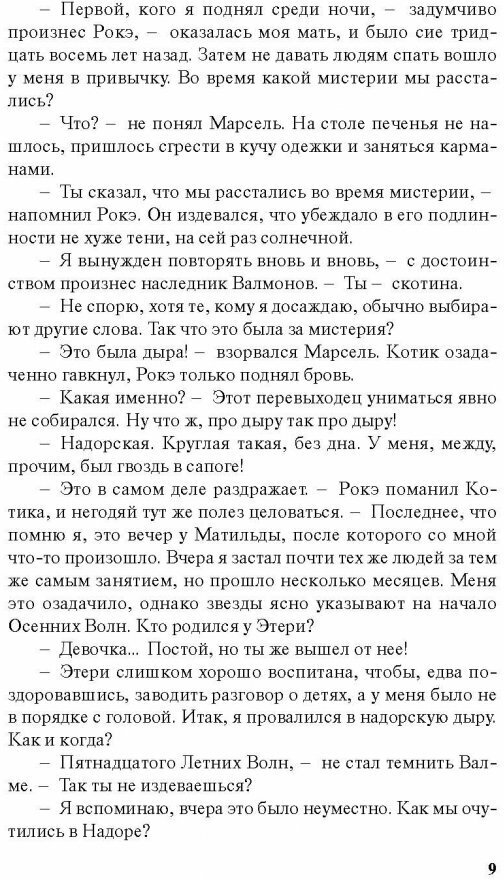 – Первой, кого я поднял среди ночи, – задумчиво произнес Рокэ, – оказалась моя мать, и было сие тридцать восемь лет назад. Затем не давать людям спать вошло у меня в привычку. Во время какой мистерии мы расстались?

– Что? – не понял Марсель. На столе печенья не нашлось, пришлось сгрести в кучу одежки и заняться карманами.

– Ты сказал, что мы расстались во время мистерии, – напомнил Рокэ. Он издевался, что убеждало в его подлинности не хуже тени, на сей раз солнечной.

– Я вынужден повторять вновь и вновь, – с достоинством произнес наследник Валмонов. – Ты – скотина.

– Не спорю, хотя те, кому я досаждаю, обычно выбирают другие слова. Так что это была за мистерия?

– Это была дыра! – взорвался Марсель. Котик озадаченно гавкнул, Рокэ только поднял бровь.

– Какая именно? – Этот перевыходец униматься явно не собирался. Ну что ж, про дыру так про дыру!

– Надорская. Круглая такая, без дна. У меня, между, прочим, был гвоздь в сапоге!

– Это в самом деле раздражает. – Рокэ поманил Котика, и негодяй тут же полез целоваться. – Последнее, что помню я, это вечер у Матильды, после которого со мной что-то произошло. Вчера я застал почти тех же людей за тем же самым занятием, но прошло несколько месяцев. Меня это озадачило, однако звезды ясно указывают на начало Осенних Волн. Кто родился у Этери?

– Девочка... Постой, но ты же вышел от нее!

– Этери слишком хорошо воспитана, чтобы, едва поздоровавшись, заводить разговор о детях, а у меня было не в порядке с головой. Итак, я провалился в надорскую дыру. Как и когда?

– Пятнадцатого Летних Волн, – не стал темнить Валме. – Так ты не издеваешься?

– Я вспоминаю, вчера это было неуместно. Как мы очутились в Надоре?

9